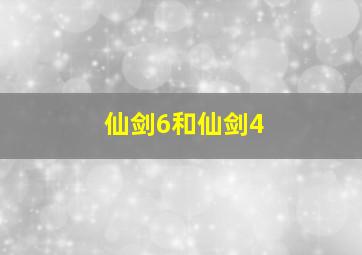 仙剑6和仙剑4